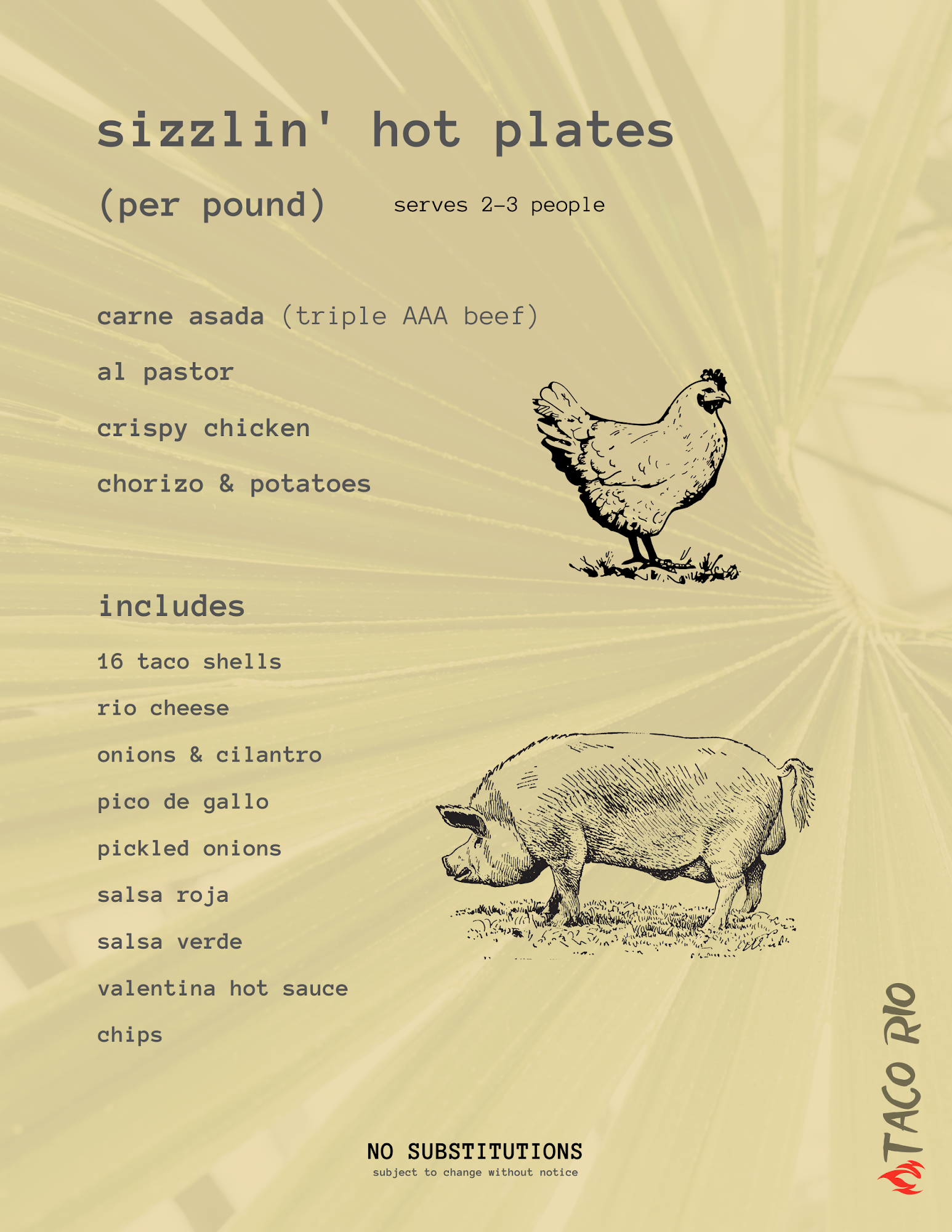 sizzlin' hot plates

(per pound)    serves 2-3 people

carne asada (triple AAA beef)

al pastor

crispy chicken

chorizo & potatoes

includes

16 taco shells

rio cheese

onions & cilantro

pico de gallo

pickled onions

salsa roja

salsa verde

valentina hot sauce

chips

NO SUBSTITUTIONS
subject to change without notice

TACO RIO